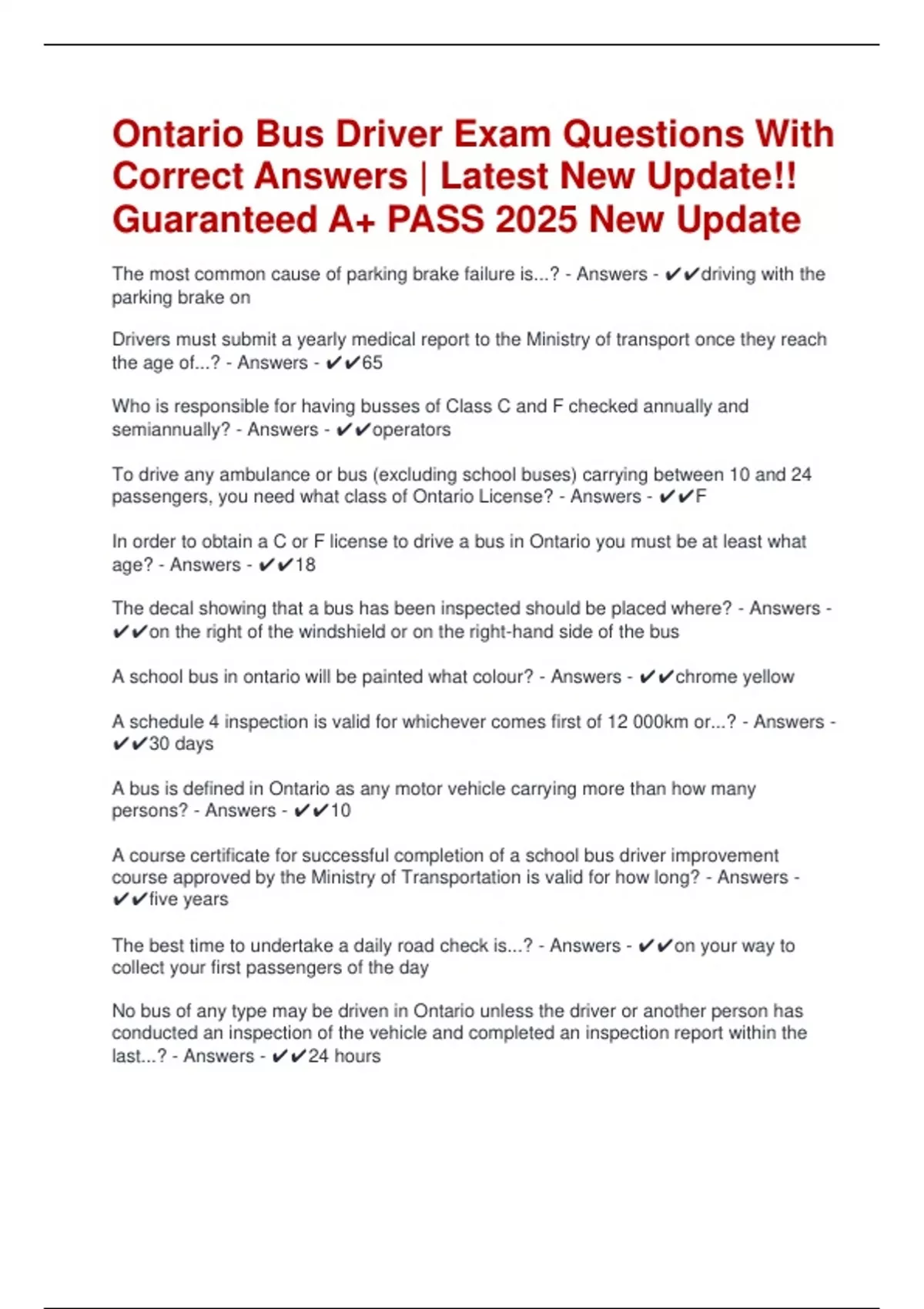 Ontario Bus Driver Exam Questions With Correct Answers | Latest New Update!! Guaranteed A+ PASS 2025 New Update

The most common cause of parking brake failure is...? - Answers - ✔✔driving with the parking brake on

Drivers must submit a yearly medical report to the Ministry of transport once they reach the age of...? - Answers - ✔✔65

Who is responsible for having busses of Class C and F checked annually and semiannually? - Answers - ✔✔operators

To drive any ambulance or bus (excluding school buses) carrying between 10 and 24 passengers, you need what class of Ontario License? - Answers - ✔✔F

In order to obtain a C or F license to drive a bus in Ontario you must be at least what age? - Answers - ✔✔18

The decal showing that a bus has been inspected should be placed where? - Answers - ✔✔on the right of the windshield or on the right-hand side of the bus

A school bus in ontario will be painted what colour? - Answers - ✔✔chrome yellow

A schedule 4 inspection is valid for whichever comes first of 12 000km or...? - Answers - ✔✔30 days

A bus is defined in Ontario as any motor vehicle carrying more than how many persons? - Answers - ✔✔10

A course certificate for successful completion of a school bus driver improvement course approved by the Ministry of Transportation is valid for how long? - Answers - ✔✔five years

The best time to undertake a daily road check is...? - Answers - ✔✔on your way to collect your first passengers of the day

No bus of any type may be driven in Ontario unless the driver or another person has conducted an inspection of the vehicle and completed an inspection report within the last...? - Answers - ✔✔24 hours